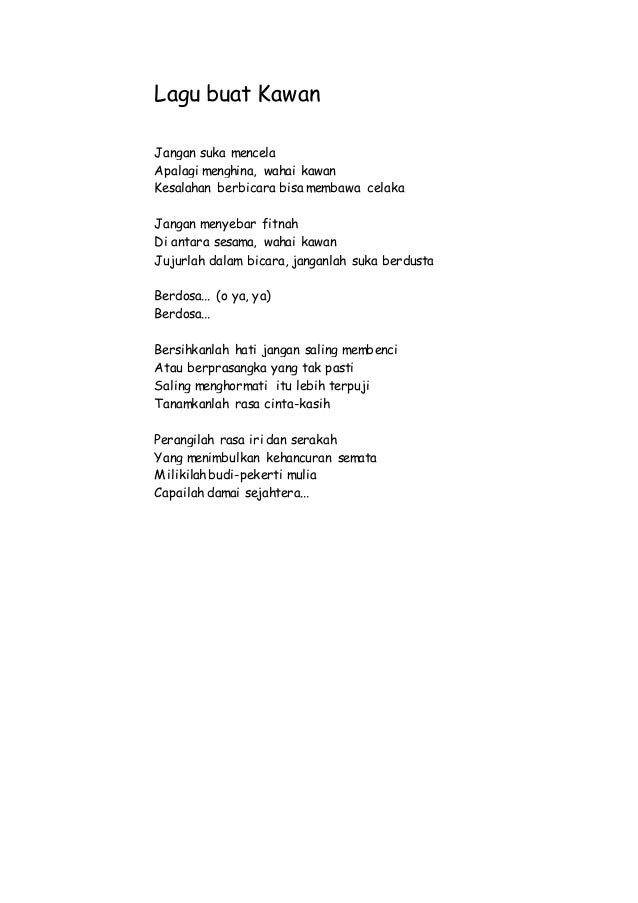 Lagu buat Kawan

Jangan suka mencela
Apalagi menghina, wahai kawan
Kesalahan berbicara bisa membawa celaka

Jangan menyebar fitnah
Di antara sesama, wahai kawan
Jujurlah dalam bicara, janganlah suka berdusta

Berdosa... (o ya, ya)
Berdosa...

Bersihkanlah hati jangan saling membenci
Atau berprasangka yang tak pasti
Saling menghormati itu lebih terpuji
Tanamkanlah rasa cinta-kasih

Perangilah rasa iri dan serakah
Yang menimbulkan kehancuran semata
Milikilah budi-pekerti mulia
Capailah damai sejahtera...